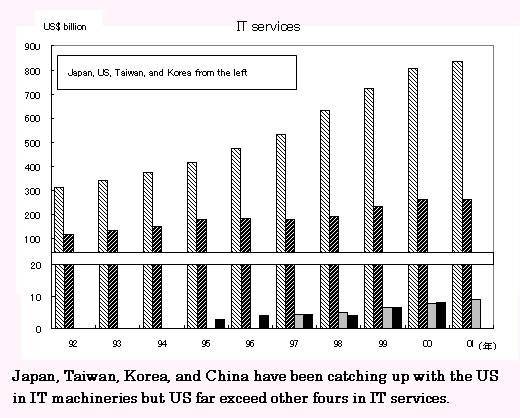 US$ billion

IT services

Japan, US, Taiwan, and Korea from the left

900
800
700
600
500
400
300
200
100
20
10
0

92 93 94 95 96 97 98 99 00 01 (年)

Japan, Taiwan, Korea, and China have been catching up with the US in IT machineries but US far exceed other fours in IT services.